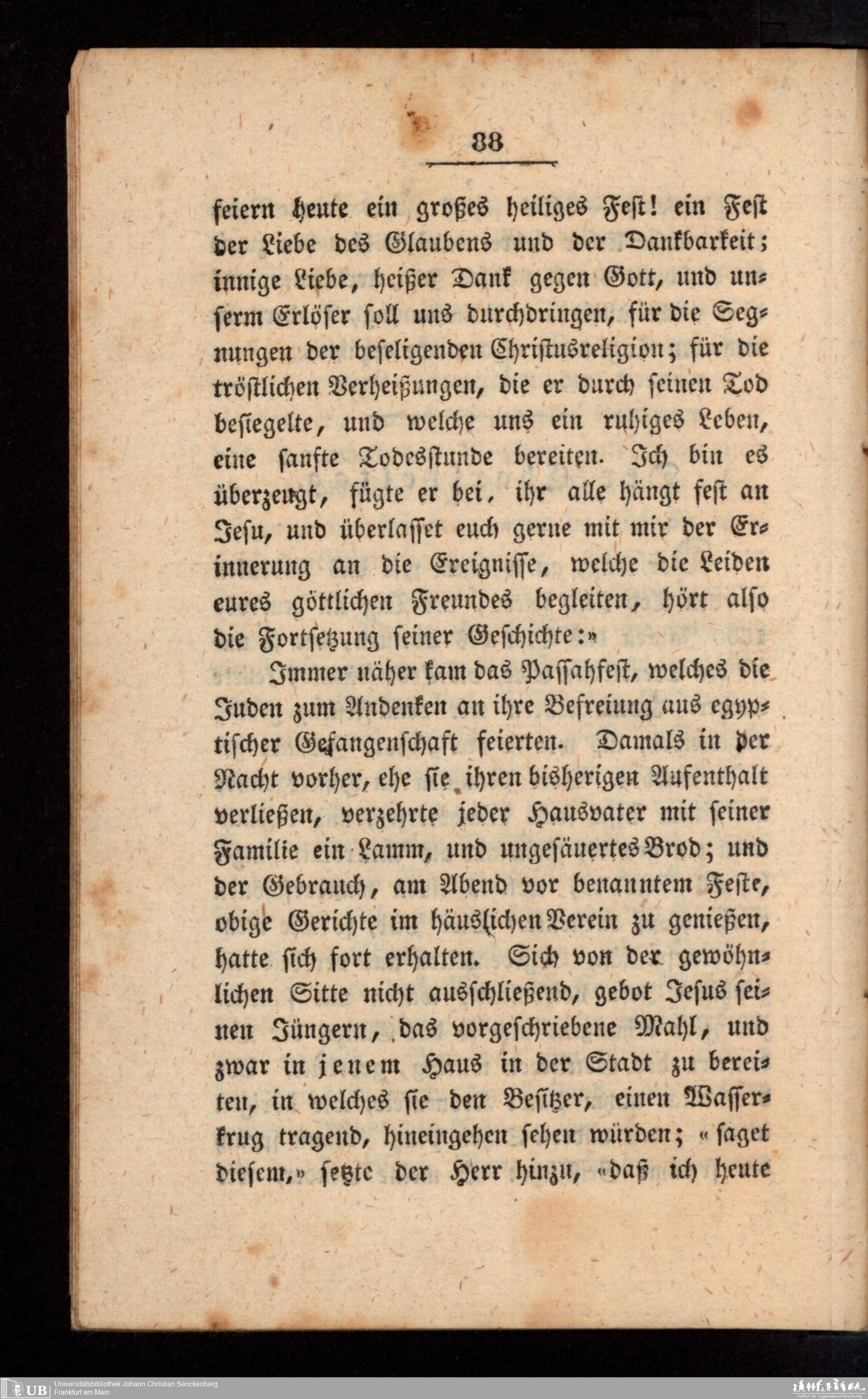 88

feiern heute ein großes heiliges Fest! ein Fest der Liebe des Glaubens und der Dankbarkeit; innige Liebe, heißer Dank gegen Gott, und unserm Erlöser soll uns durchdringen, für die Segnungen der beseligenden Christusreligion; für die tröstlichen Verheißungen, die er durch seinen Tod besiegelte, und welche uns ein ruhiges Leben, eine sanfte Todesstunde bereiten. Ich bin es überzeugt, fügte er bei, ihr alle hängt fest an Jesu, und überlasset euch gerne mit mir der Erinnerung an die Ereignisse, welche die Leiden eures göttlichen Freundes begleiten, hört also die Fortsetzung seiner Geschichte:»

Immer näher kam das Passahfest, welches die Juden zum Andenken an ihre Befreiung aus egyptischer Gefangenschaft feierten. Damals in der Nacht vorher, ehe sie ihren bisherigen Aufenthalt verließen, verzehrte jeder Hausvater mit seiner Familie ein Lamm, und ungesäuertes Brod; und der Gebrauch, am Abend vor benanntem Feste, obige Gerichte im häuslichen Verein zu genießen, hatte sich fort erhalten. Sich von der gewöhnlichen Sitte nicht ausschließend, gebot Jesus seinen Jüngern, das vorgeschriebene Mahl, und zwar in jenem Haus in der Stadt zu bereiten, in welches sie den Besitzer, einen Wasserkrug tragend, hineingehen sehen würden; «saget diesem,» setzte der Herr hinzu, «daß ich heute

UB Universitätsbibliothek Johann Christian Senckenberg
Frankfurt am Main